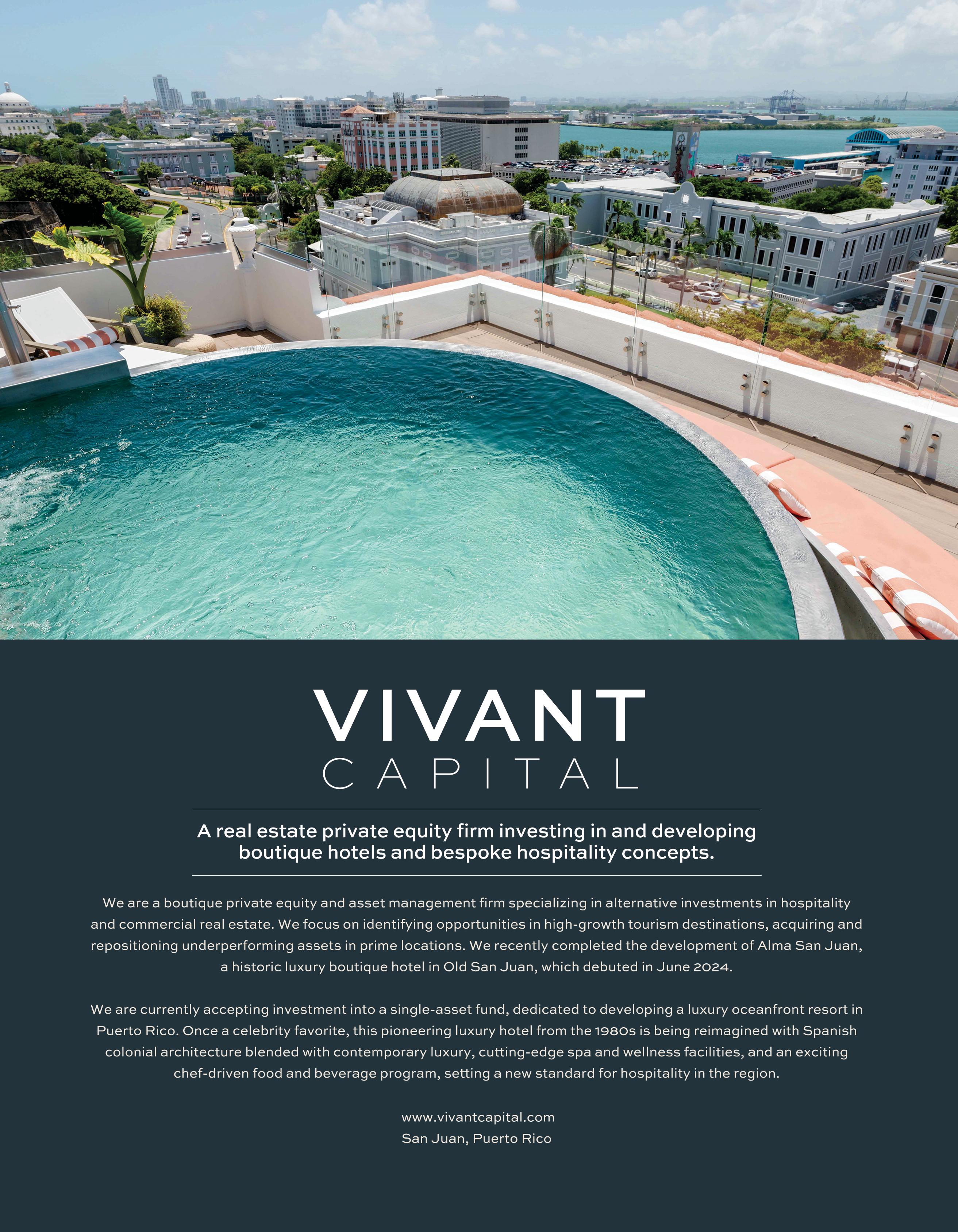 VIVANT
CAPITAL

A real estate private equity firm investing in and developing boutique hotels and bespoke hospitality concepts.

We are a boutique private equity and asset management firm specializing in alternative investments in hospitality and commercial real estate. We focus on identifying opportunities in high-growth tourism destinations, acquiring and repositioning underperforming assets in prime locations. We recently completed the development of Alma San Juan, a historic luxury boutique hotel in Old San Juan, which debuted in June 2024.

We are currently accepting investment into a single-asset fund, dedicated to developing a luxury oceanfront resort in Puerto Rico. Once a celebrity favorite, this pioneering luxury hotel from the 1980s is being reimagined with Spanish colonial architecture blended with contemporary luxury, cutting-edge spa and wellness facilities, and an exciting chef-driven food and beverage program, setting a new standard for hospitality in the region.

www.vivantcapital.com
San Juan, Puerto Rico